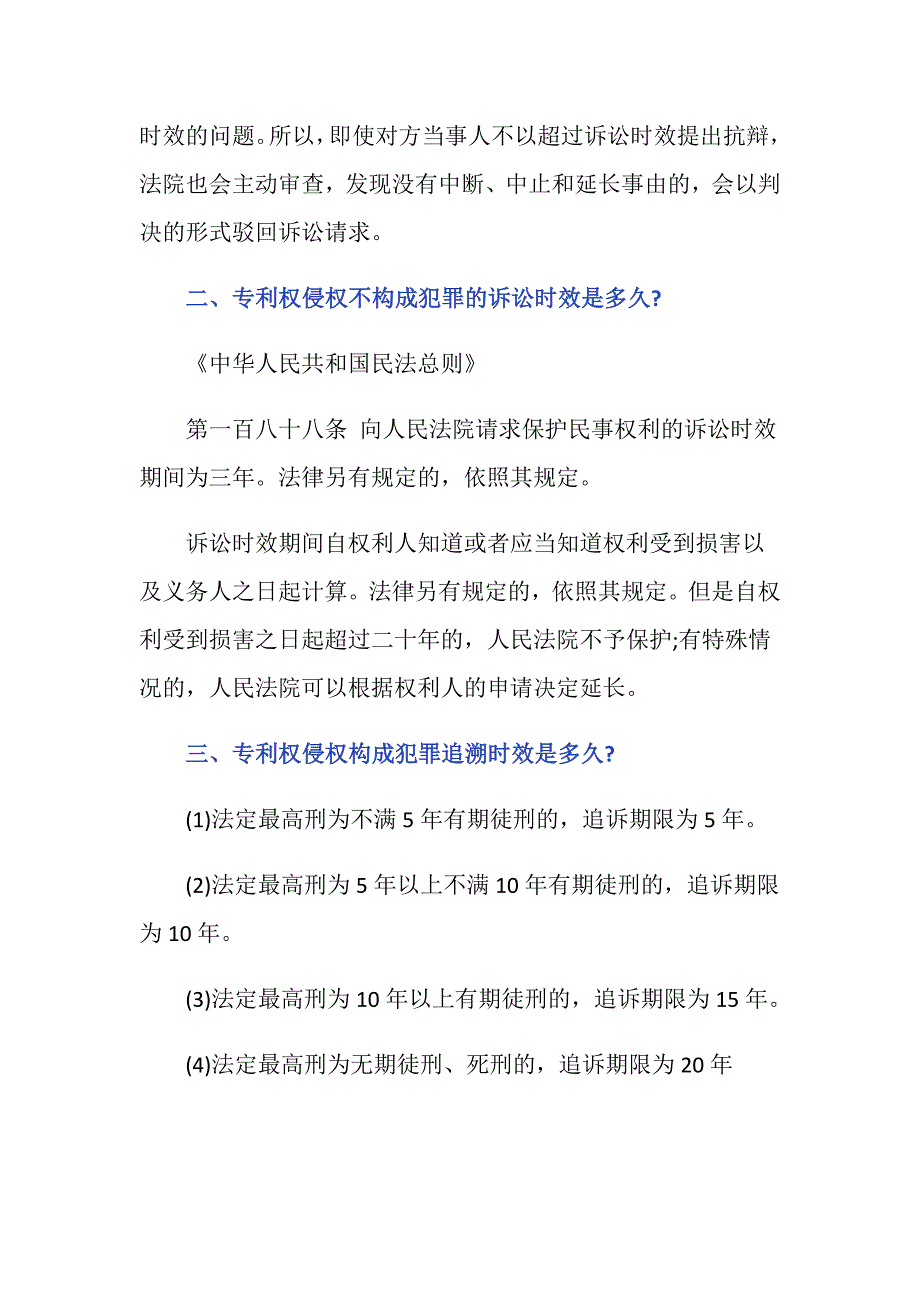 时效的问题。所以，即使对方当事人不以超过诉讼时效提出抗辩，法院也会主动审查，发现没有中断、中止和延长事由的，会以判决的形式驳回诉讼请求。

二、专利权侵权不构成犯罪的诉讼时效是多久?

《中华人民共和国民法总则》

第一百八十八条 向人民法院请求保护民事权利的诉讼时效期间为三年。法律另有规定的，依照其规定。

诉讼时效期间自权利人知道或者应当知道权利受到损害以及义务人之日起计算。法律另有规定的，依照其规定。但是自权利受到损害之日起超过二十年的，人民法院不予保护;有特殊情况的，人民法院可以根据权利人的申请决定延长。

三、专利权侵权构成犯罪追溯时效是多久?

(1)法定最高刑为不满 5 年有期徒刑的，追诉期限为 5 年。

(2)法定最高刑为 5 年以上不满 10 年有期徒刑的，追诉期限为 10 年。

(3)法定最高刑为 10 年以上有期徒刑的，追诉期限为 15 年。

(4)法定最高刑为无期徒刑、死刑的，追诉期限为 20 年